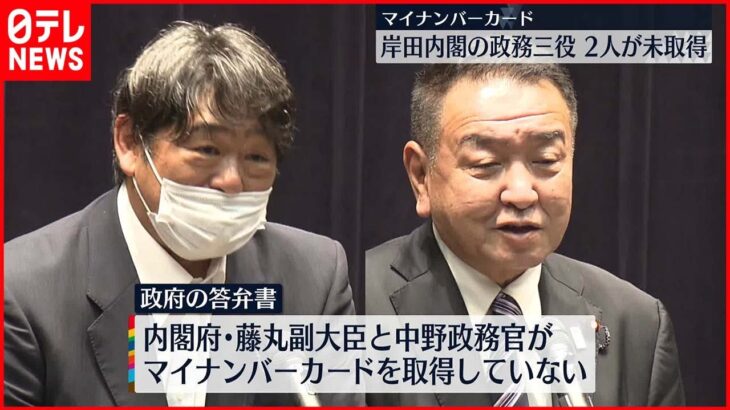 日テレ
NEWS

マイナンバーカード
岸田内閣の政務三役 2人が未取得

政府の答弁書
内閣府・藤丸副大臣と中野政務官が
マイナンバーカードを取得していない